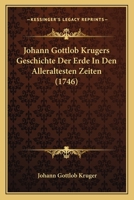 KESSINGER'S LEGACY REPRINTS

Johann Gottlob Krugers Geschichte Der Erde In Den Alleraltesten Zeiten (1746)

Johann Gottlob Kruger